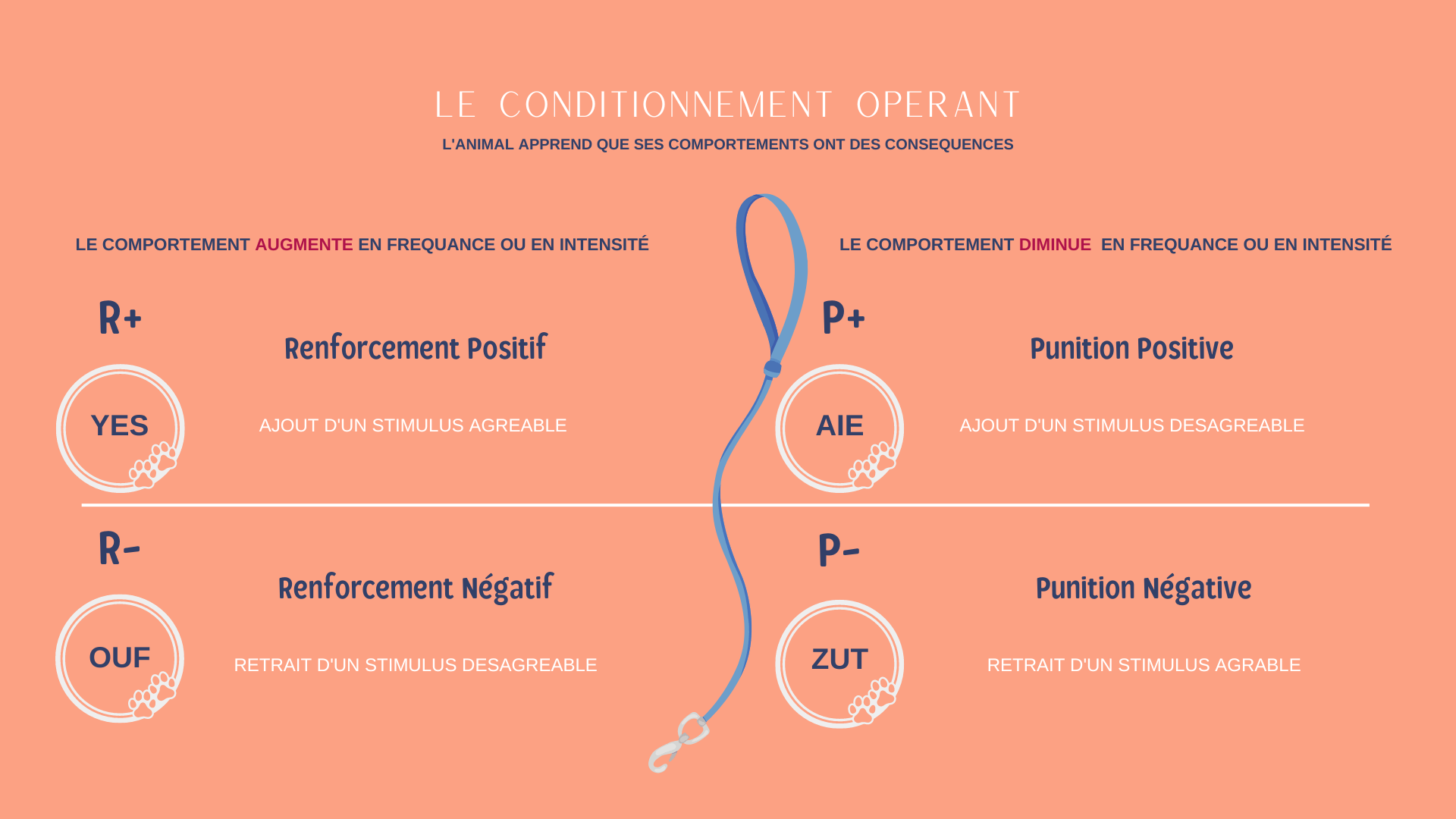 LE CONDITIONNEMENT OPERANT

L'ANIMAL APPREND QUE SES COMPORTEMENTS ONT DES CONSEQUENCES

LE COMPORTEMENT AUGMENTE EN FREQUANCE OU EN INTENSITÉ

R+

Renforcement Positif

YES

AJOUT D'UN STIMULUS AGREABLE

R-

Renforcement Négatif

OUF

RETRAIT D'UN STIMULUS DESAGREABLE

LE COMPORTEMENT DIMINUE EN FREQUANCE OU EN INTENSITÉ

P+

Punition Positive

AIE

AJOUT D'UN STIMULUS DESAGREABLE

P-

Punition Négative

ZUT

RETRAIT D'UN STIMULUS AGRABLE